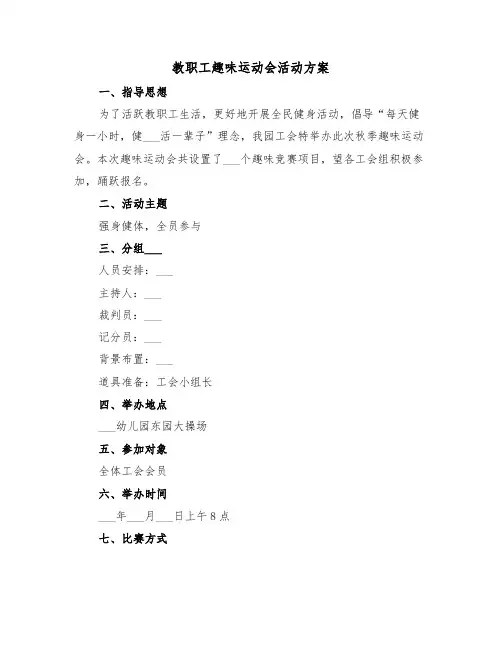 教职工趣味运动会活动方案

一、指导思想

为了活跃教职工生活，更好地开展全民健身活动，倡导“每天健身一小时，健___活一辈子”理念，我园工会特举办此次秋季趣味运动会。本次趣味运动会共设置了___个趣味竞赛项目，望各工会组积极参加，踊跃报名。

二、活动主题

强身健体，全员参与

三、分组___

人员安排：___

主持人：___

裁判员：___

记分员：___

背景布置：___

道具准备：工会小组长

四、举办地点

___幼儿园东园大操场

五、参加对象

全体工会会员

六、举办时间

___年___月___日上午8点

七、比赛方式